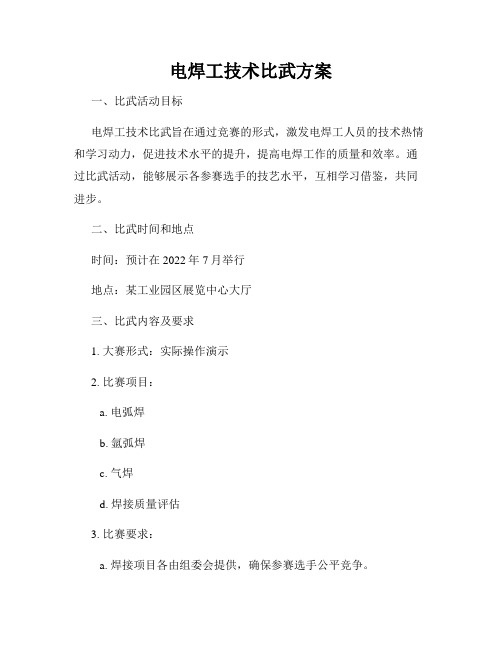 电焊工技术比武方案

一、比武活动目标

电焊工技术比武旨在通过竞赛的形式，激发电焊工人员的技术热情和学习动力，促进技术水平的提升，提高电焊工作的质量和效率。通过比武活动，能够展示各参赛选手的技艺水平，互相学习借鉴，共同进步。

二、比武时间和地点

时间：预计在 2022 年 7 月举行

地点：某工业园区展览中心大厅

三、比武内容及要求

1. 大赛形式：实际操作演示

2. 比赛项目：

a. 电弧焊

b. 氩弧焊

c. 气焊

d. 焊接质量评估

3. 比赛要求：

a. 焊接项目各由组委会提供，确保参赛选手公平竞争。